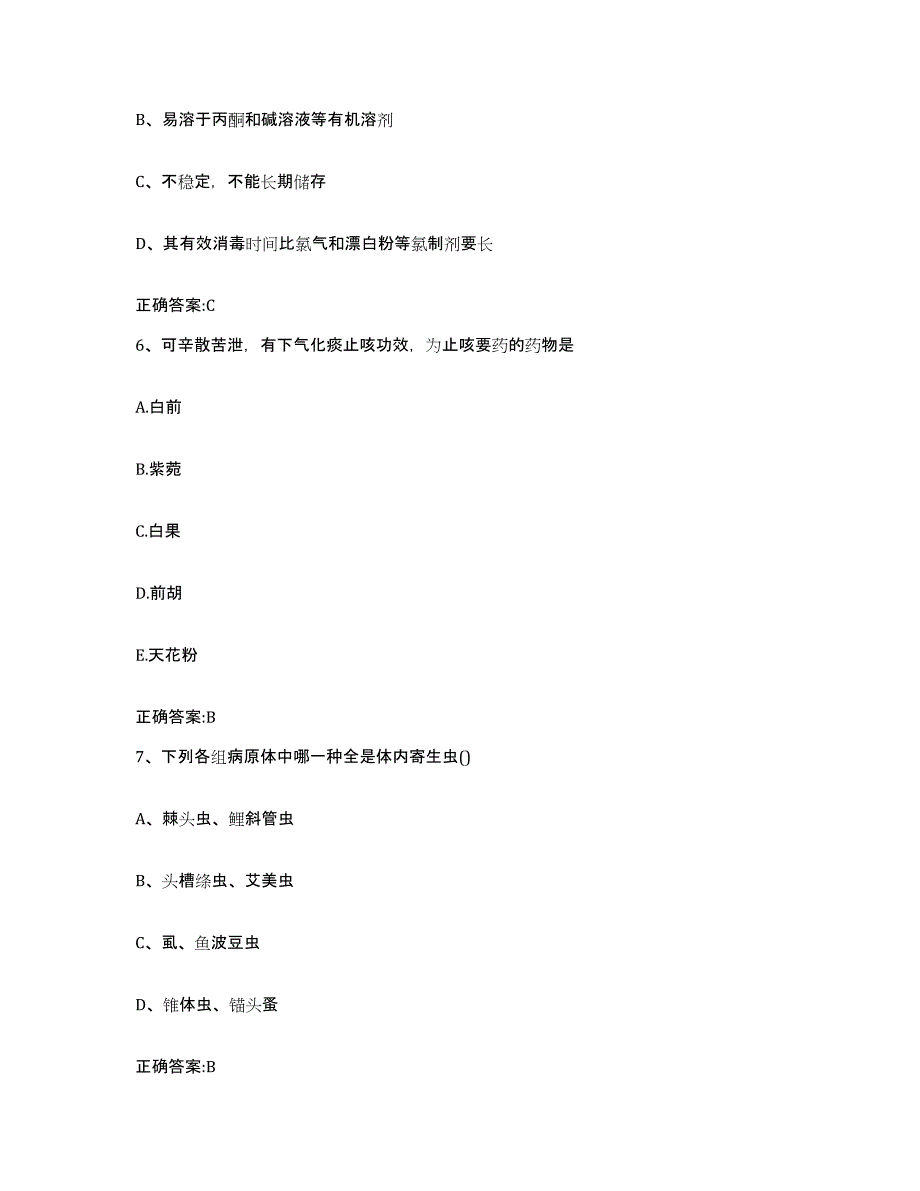 B、易溶于丙酮和碱溶液等有机溶剂

C、不稳定，不能长期储存

D、其有效消毒时间比氯气和漂白粉等氯制剂要长

正确答案:C

6、可辛散苦泄，有下气化痰止咳功效，为止咳要药的药物是

A.白前

B.紫菀

C.白果

D.前胡

E.天花粉

正确答案:B

7、下列各组病原体中哪一种全是体内寄生虫()

A、棘头虫、鲤斜管虫

B、头槽绦虫、艾美虫

C、虱、鱼波豆虫

D、锥体虫、锚头蚤

正确答案:B